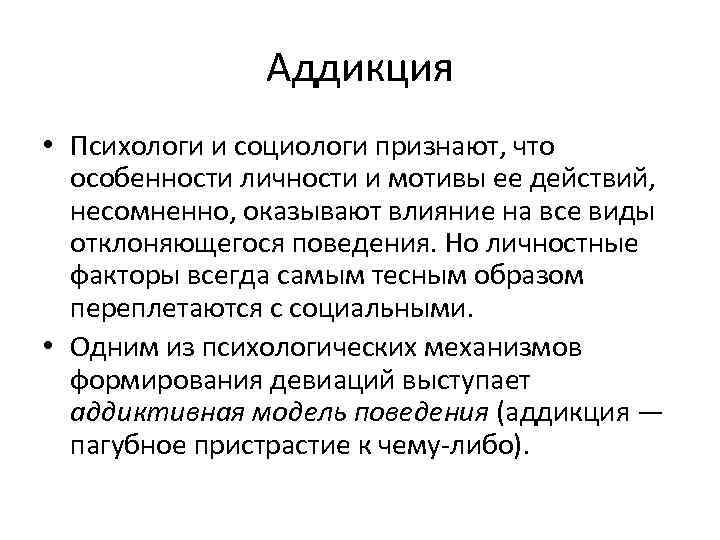 Аддикция

• Психологи и социологи признают, что особенности личности и мотивы ее действий, несомненно, оказывают влияние на все виды отклоняющегося поведения. Но личностные факторы всегда самым тесным образом переплетаются с социальными.

• Одним из психологических механизмов формирования девиаций выступает аддиктивная модель поведения (аддикция — пагубное пристрастие к чему-либо).